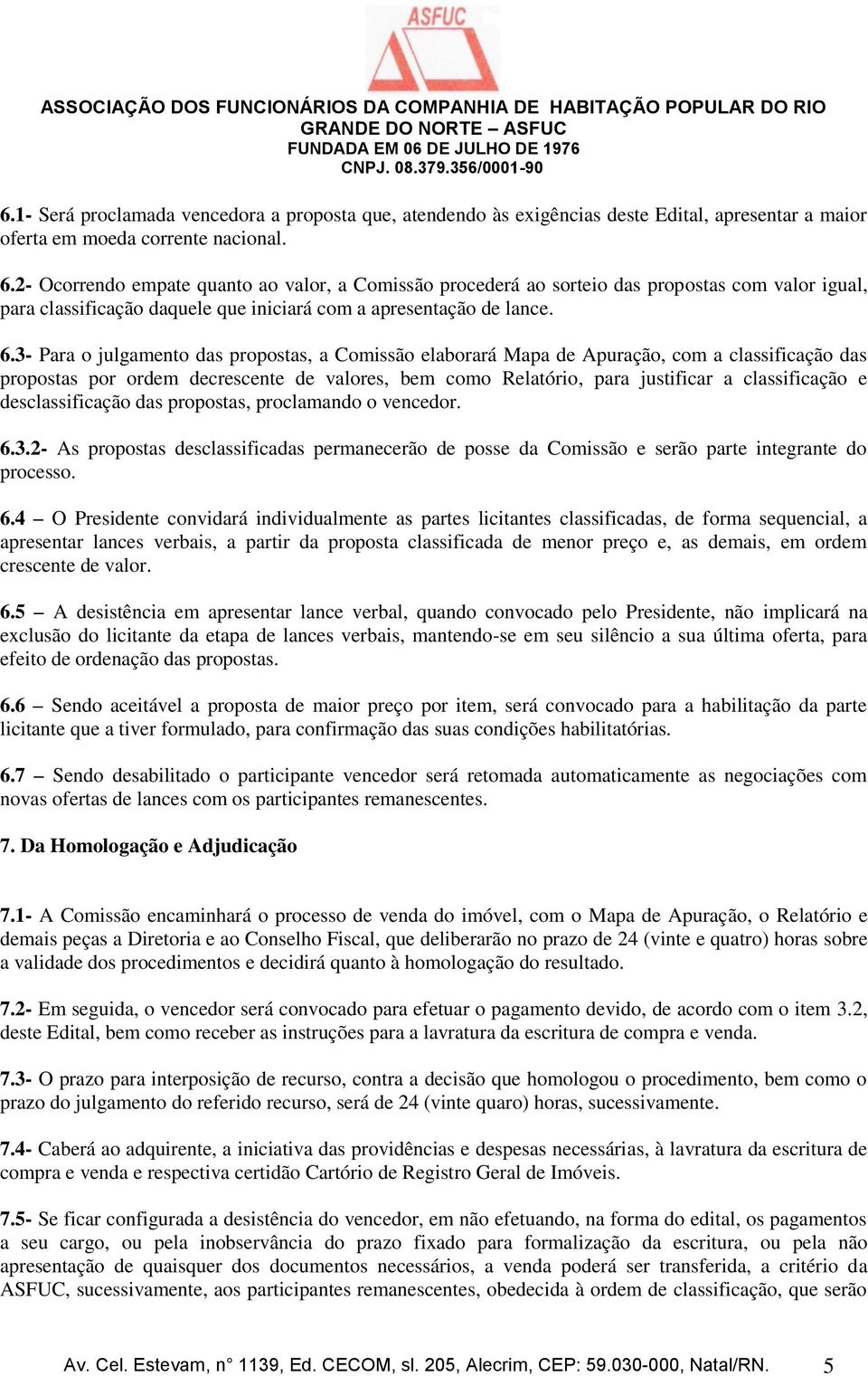 ASFUC

ASSOCIAÇÃO DOS FUNCIONÁRIOS DA COMPANHIA DE HABITAÇÃO POPULAR DO RIO GRANDE DO NORTE – ASFUC
FUNDADA EM 06 DE JULHO DE 1976
CNPJ. 08.379.356/0001-90

6.1- Será proclamada vencedora a proposta que, atendendo às exigências deste Edital, apresentar a maior oferta em moeda corrente nacional.

6.2- Ocorrendo empate quanto ao valor, a Comissão procederá ao sorteio das propostas com valor igual, para classificação daquele que iniciará com a apresentação de lance.

6.3- Para o julgamento das propostas, a Comissão elaborará Mapa de Apuração, com a classificação das propostas por ordem decrescente de valores, bem como Relatório, para justificar a classificação e desclassificação das propostas, proclamando o vencedor.

6.3.2- As propostas desclassificadas permanecerão de posse da Comissão e serão parte integrante do processo.

6.4 – O Presidente convidará individualmente as partes licitantes classificadas, de forma sequencial, a apresentar lances verbais, a partir da proposta classificada de menor preço e, as demais, em ordem crescente de valor.

6.5 – A desistência em apresentar lance verbal, quando convocado pelo Presidente, não implicará na exclusão do licitante da etapa de lances verbais, mantendo-se em seu silêncio a sua última oferta, para efeito de ordenação das propostas.

6.6 – Sendo aceitável a proposta de maior preço por item, será convocado para a habilitação da parte licitante que a tiver formulado, para confirmação das suas condições habilitatórias.

6.7 – Sendo desabilitado o participante vencedor será retomada automaticamente as negociações com novas ofertas de lances com os participantes remanescentes.

7. Da Homologação e Adjudicação

7.1- A Comissão encaminhará o processo de venda do imóvel, com o Mapa de Apuração, o Relatório e demais peças a Diretoria e ao Conselho Fiscal, que deliberarão no prazo de 24 (vinte e quatro) horas sobre a validade dos procedimentos e decidirá quanto à homologação do resultado.

7.2- Em seguida, o vencedor será convocado para efetuar o pagamento devido, de acordo com o item 3.2, deste Edital, bem como receber as instruções para a lavratura da escritura de compra e venda.

7.3- O prazo para interposição de recurso, contra a decisão que homologou o procedimento, bem como o prazo do julgamento do referido recurso, será de 24 (vinte quaro) horas, sucessivamente.

7.4- Caberá ao adquirente, a iniciativa das providências e despesas necessárias, à lavratura da escritura de compra e venda e respectiva certidão Cartório de Registro Geral de Imóveis.

7.5- Se ficar configurada a desistência do vencedor, em não efetuando, na forma do edital, os pagamentos a seu cargo, ou pela inobservância do prazo fixado para formalização da escritura, ou pela não apresentação de quaisquer dos documentos necessários, a venda poderá ser transferida, a critério da ASFUC, sucessivamente, aos participantes remanescentes, obedecida à ordem de classificação, que serão

Av. Cel. Estevam, n° 1139, Ed. CECOM, sl. 205, Alecrim, CEP: 59.030-000, Natal/RN. 5